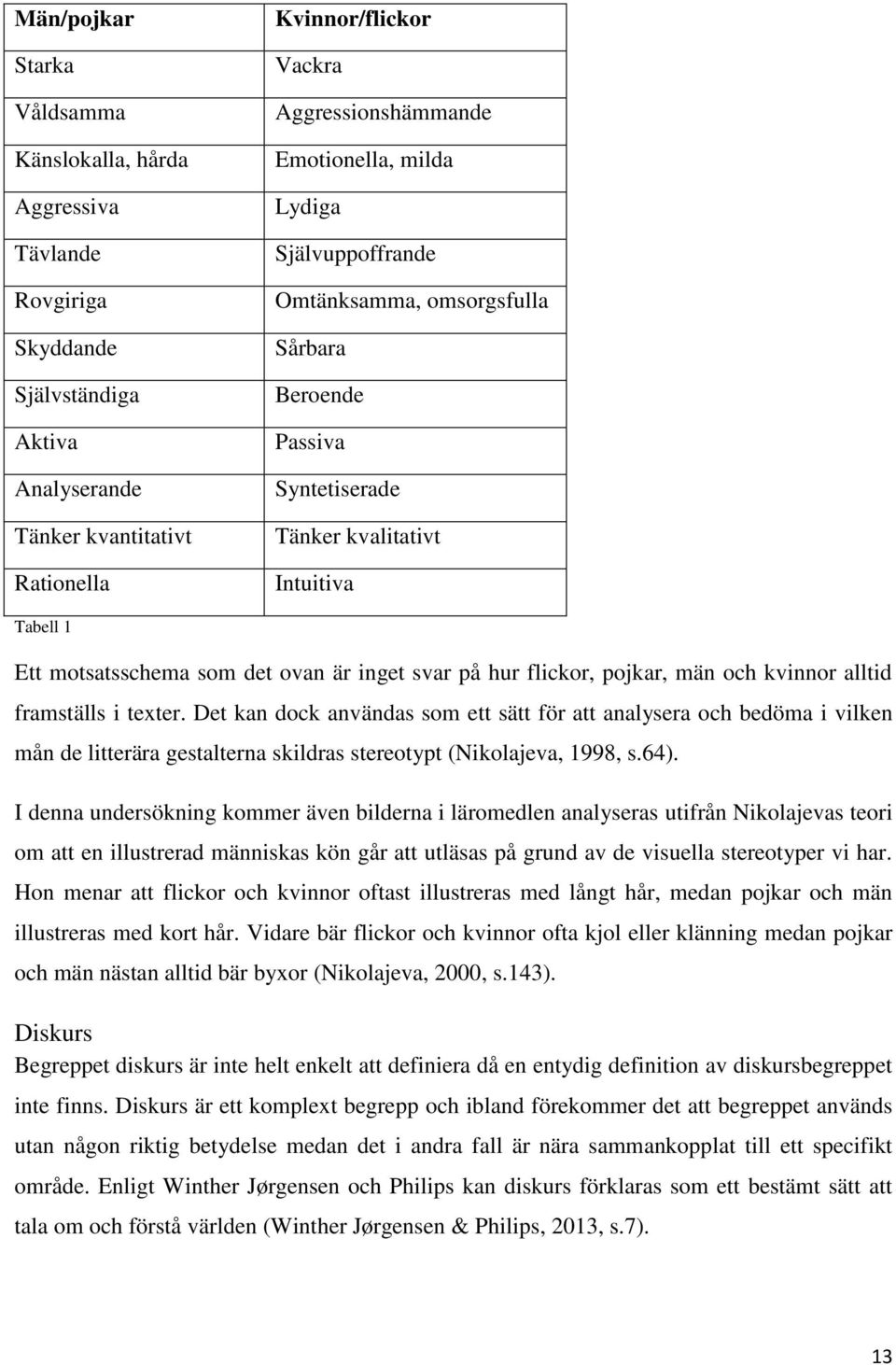 | Män/pojkar | Kvinnor/flickor |
|---|---|
| Starka | Vackra |
| Våldsamma | Aggressionshämmande |
| Känslokalla, hårda | Emotionella, milda |
| Aggressiva | Lydiga |
| Tävlande | Självuppoffrande |
| Rovgiriga | Omtänksamma, omsorgsfulla |
| Skyddande | Sårbara |
| Självständiga | Beroende |
| Aktiva | Passiva |
| Analyserande | Syntetiserade |
| Tänker kvantitativt | Tänker kvalitativt |
| Rationella | Intuitiva |

Tabell 1

Ett motsatsschema som det ovan är inget svar på hur flickor, pojkar, män och kvinnor alltid framställs i texter. Det kan dock användas som ett sätt för att analysera och bedöma i vilken mån de litterära gestalterna skildras stereotypt (Nikolajeva, 1998, s.64).

I denna undersökning kommer även bilderna i läromedlen analyseras utifrån Nikolajevas teori om att en illustrerad människas kön går att utläsas på grund av de visuella stereotyper vi har. Hon menar att flickor och kvinnor oftast illustreras med långt hår, medan pojkar och män illustreras med kort hår. Vidare bär flickor och kvinnor ofta kjol eller klänning medan pojkar och män nästan alltid bär byxor (Nikolajeva, 2000, s.143).

Diskurs
Begreppet diskurs är inte helt enkelt att definiera då en entydig definition av diskursbegreppet inte finns. Diskurs är ett komplext begrepp och ibland förekommer det att begreppet används utan någon riktig betydelse medan det i andra fall är nära sammankopplat till ett specifikt område. Enligt Winther Jørgensen och Philips kan diskurs förklaras som ett bestämt sätt att tala om och förstå världen (Winther Jørgensen & Philips, 2013, s.7).

13